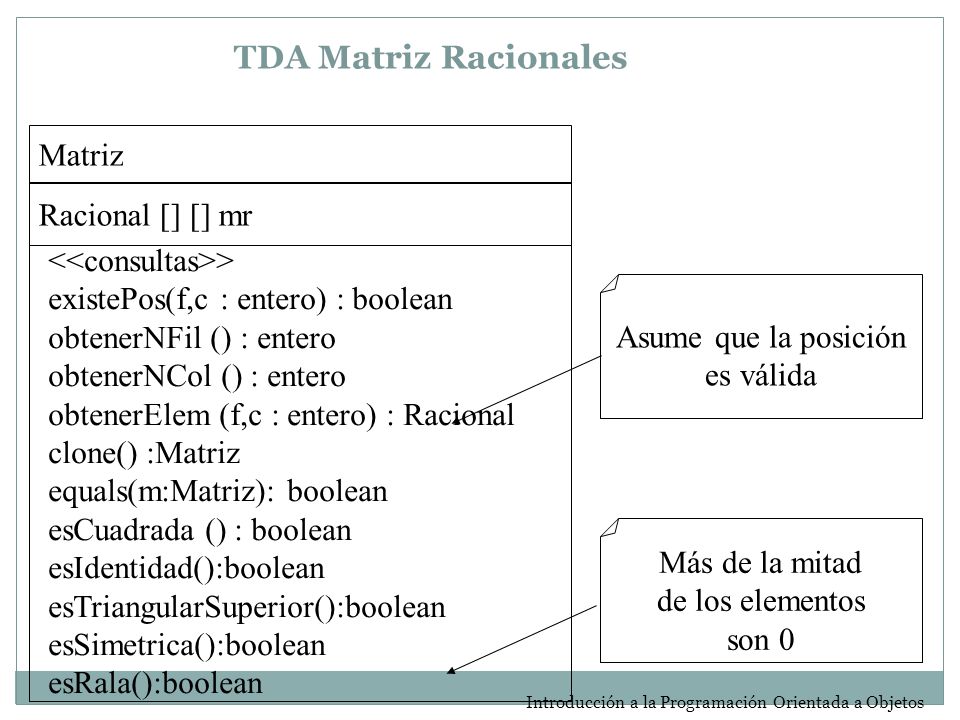 TDA Matriz Racionales

Matriz

Racional [] [] mr

<<consultas>>
existePos(f,c : entero) : boolean
obtenerNFil () : entero
obtenerNCol () : entero
obtenerElem (f,c : entero) : Racional
clone() :Matriz
equals(m:Matriz): boolean
esCuadrada () : boolean
esIdentidad():boolean
esTriangularSuperior():boolean
esSimetrica():boolean
esRala():boolean

Asume que la posición es válida

Más de la mitad de los elementos son 0

Introducción a la Programación Orientada a Objetos